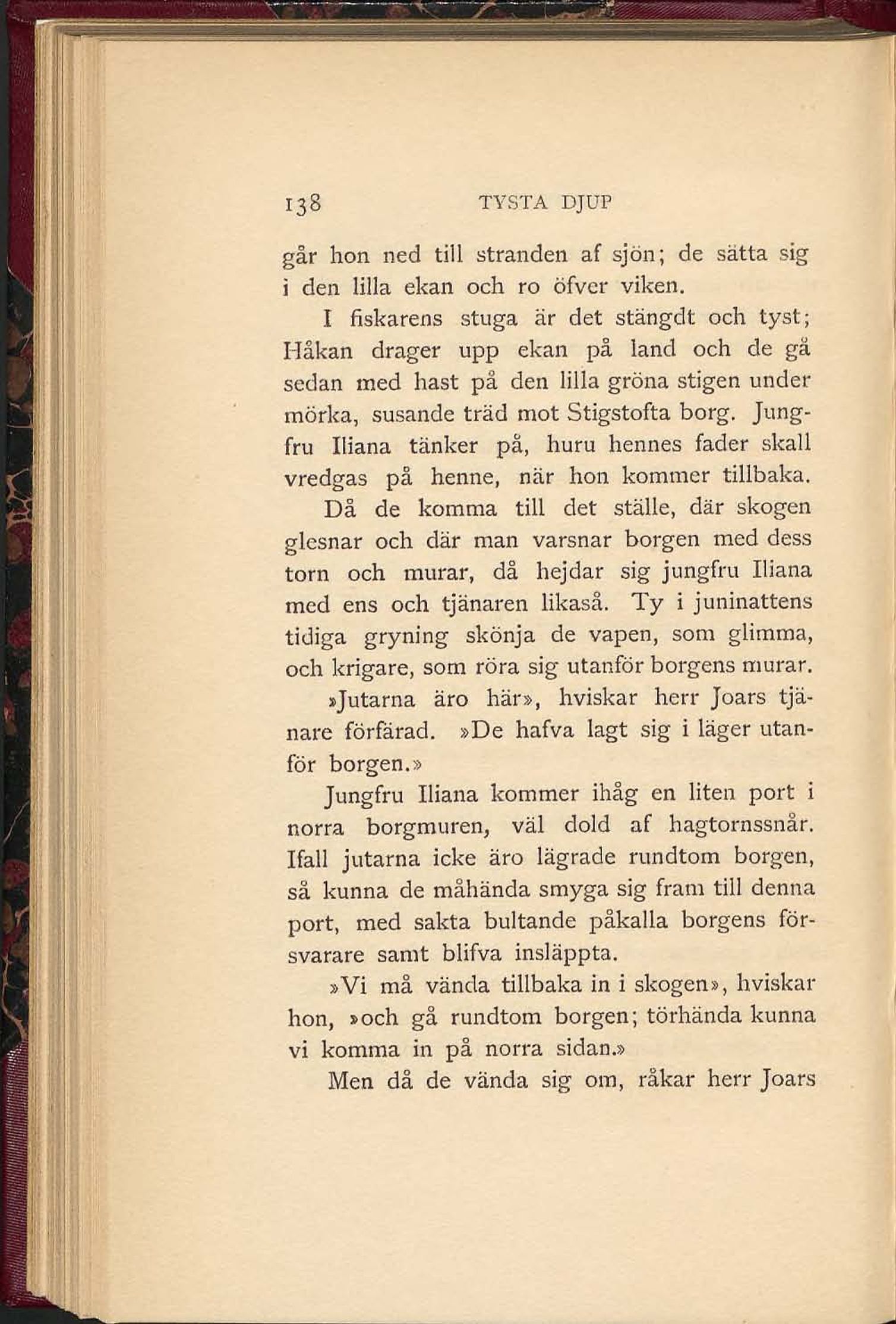 138 TYSTA DJUP

går hon ned till stranden af sjön; de sätta sig i den lilla ekan och ro öfver viken.

I fiskarens stuga är det stängdt och tyst; Håkan drager upp ekan på land och de gå sedan med hast på den lilla gröna stigen under mörka, susande träd mot Stigstofta borg. Jungfru Iliana tänker på, huru hennes fader skall vredgas på henne, när hon kommer tillbaka.

Då de komma till det ställe, där skogen glesnar och där man varsnar borgen med dess torn och murar, då hejdar sig jungfru Iliana med ens och tjänaren likaså. Ty i juninattens tidiga gryning skönja de vapen, som glimma, och krigare, som röra sig utanför borgens murar.

»Jutarna äro här», hviskar herr Joars tjänare förfärad. »De hafva lagt sig i läger utanför borgen.»

Jungfru Iliana kommer ihåg en liten port i norra borgmuren, väl dold af hagtornssnår. Ifall jutarna icke äro lägrade rundtom borgen, så kunna de måhända smyga sig fram till denna port, med sakta bultande påkalla borgens försvarare samt blifva insläppta.

»Vi må vända tillbaka in i skogen», hviskar hon, »och gå rundtom borgen; törhända kunna vi komma in på norra sidan.»

Men då de vända sig om, råkar herr Joars